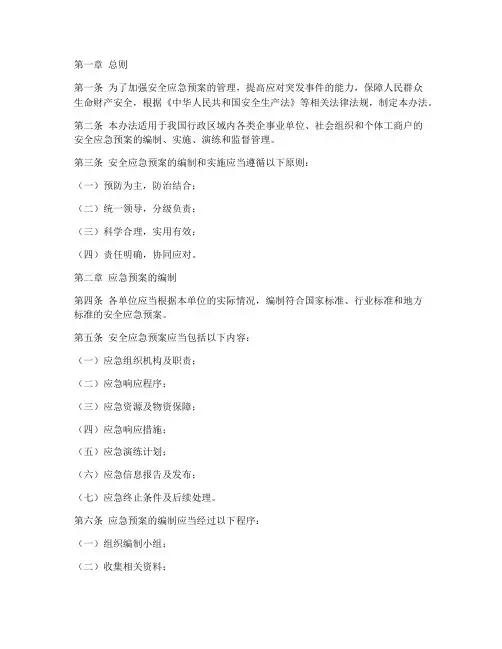 第一章 总则

第一条 为了加强安全应急预案的管理，提高应对突发事件的能力，保障人民群众生命财产安全，根据《中华人民共和国安全生产法》等相关法律法规，制定本办法。

第二条 本办法适用于我国行政区域内各类企事业单位、社会组织和个体工商户的安全应急预案的编制、实施、演练和监督管理。

第三条 安全应急预案的编制和实施应当遵循以下原则：

（一）预防为主，防治结合；

（二）统一领导，分级负责；

（三）科学合理，实用有效；

（四）责任明确，协同应对。

第二章 应急预案的编制

第四条 各单位应当根据本单位的实际情况，编制符合国家标准、行业标准和地方标准的安全应急预案。

第五条 安全应急预案应当包括以下内容：

（一）应急组织机构及职责；

（二）应急响应程序；

（三）应急资源及物资保障；

（四）应急响应措施；

（五）应急演练计划；

（六）应急信息报告及发布；

（七）应急终止条件及后续处理。

第六条 应急预案的编制应当经过以下程序：

（一）组织编制小组；

（二）收集相关资料；